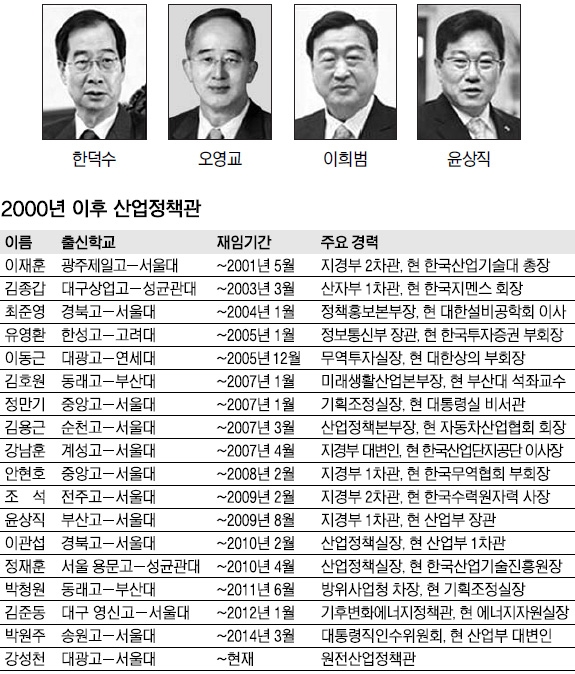 한덕수

오영교

이희범

윤상직

2000년 이후 산업정책관

| 이름 | 출신학교 | 재임기간 | 주요 경력 |
|---|---|---|---|
| 이재훈 | 광주제일고-서울대 | ~2001년 5월 | 지경부 2차관, 현 한국산업기술대 총장 |
| 김종갑 | 대구상업고-성균관대 | ~2003년 3월 | 산자부 1차관, 현 한국지멘스 회장 |
| 최준영 | 경북고-서울대 | ~2004년 1월 | 정책홍보본부장, 현 대한설비공학회 이사 |
| 유영환 | 한성고-고려대 | ~2005년 1월 | 정보통신부 장관, 현 한국투자증권 부회장 |
| 이동근 | 대광고-연세대 | ~2005년 12월 | 무역투자실장, 현 대한상의 부회장 |
| 김호원 | 동래고-부산대 | ~2007년 1월 | 미래생활산업본부장, 현 부산대 석좌교수 |
| 정만기 | 중앙고-서울대 | ~2007년 1월 | 기획조정실장, 현 대통령실 비서관 |
| 김용근 | 순천고-서울대 | ~2007년 3월 | 산업정책본부장, 현 자동차산업협회 회장 |
| 강남훈 | 계성고-서울대 | ~2007년 4월 | 지경부 대변인, 현 한국산업단지공단 이사장 |
| 안현호 | 중앙고-서울대 | ~2008년 2월 | 지경부 1차관, 현 한국무역협회 부회장 |
| 조 석 | 전주고-서울대 | ~2009년 2월 | 지경부 2차관, 현 한국수력원자력 사장 |
| 윤상직 | 부산고-서울대 | ~2009년 8월 | 지경부 1차관, 현 산업부 장관 |
| 이관섭 | 경북고-서울대 | ~2010년 2월 | 산업정책실장, 현 산업부 1차관 |
| 정재훈 | 서울 용문고-성균관대 | ~2010년 4월 | 산업정책실장, 현 한국산업기술진흥원장 |
| 박청원 | 동래고-부산대 | ~2011년 6월 | 방위사업청 차장, 현 기획조정실장 |
| 김준동 | 대구 영신고-서울대 | ~2012년 1월 | 기후변화에너지정책관, 현 에너지자원실장 |
| 박원주 | 송원고-서울대 | ~2014년 3월 | 대통령직인수위원회, 현 산업부 대변인 |
| 강성천 | 대광고-서울대 | ~현재 | 원전산업정책관 |